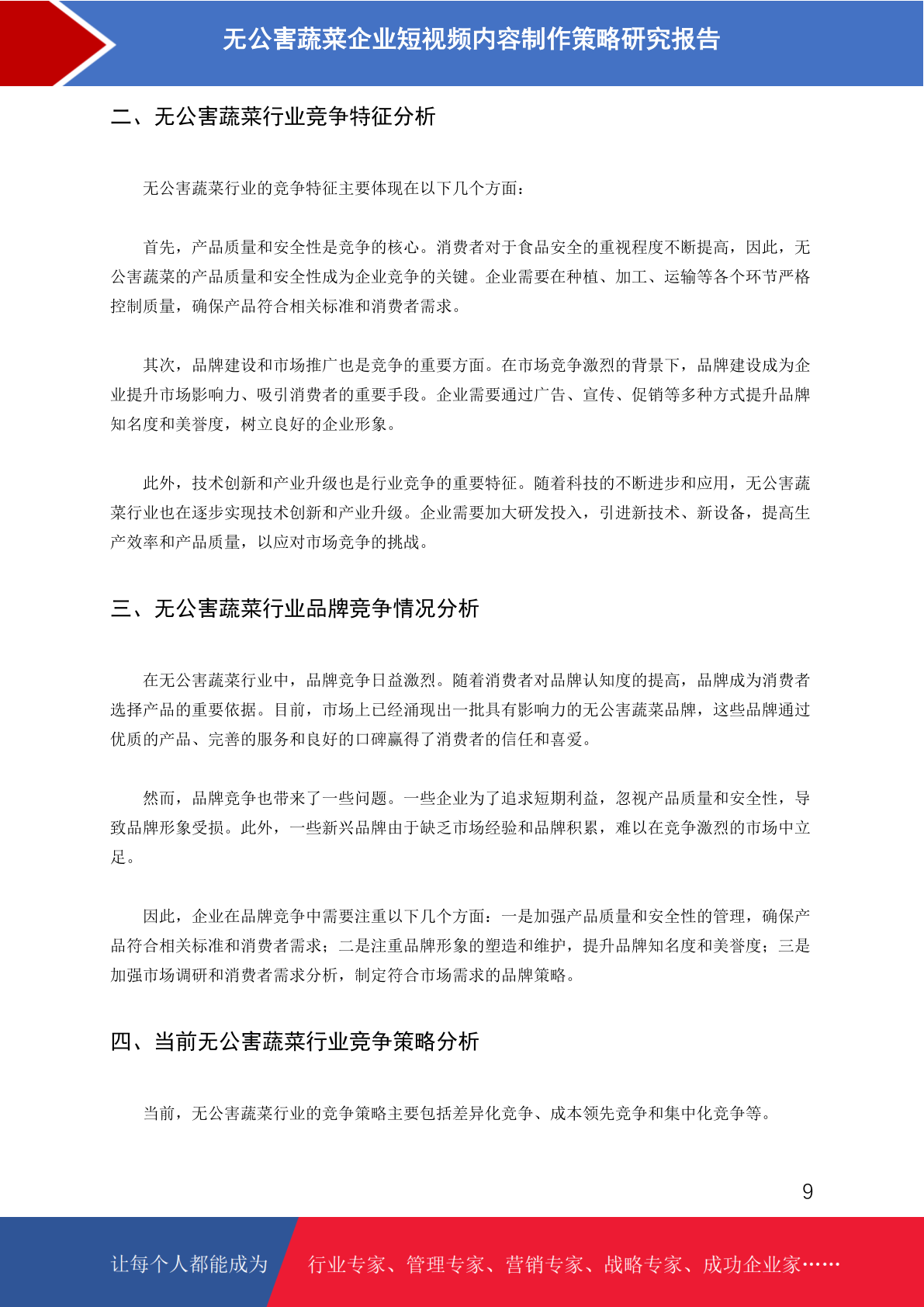 无公害蔬菜企业短视频内容制作策略研究报告

二、无公害蔬菜行业竞争特征分析

无公害蔬菜行业的竞争特征主要体现在以下几个方面：

首先，产品质量和安全性是竞争的核心。消费者对于食品安全的重视程度不断提高，因此，无公害蔬菜的产品质量和安全性成为企业竞争的关键。企业需要在种植、加工、运输等各个环节严格控制质量，确保产品符合相关标准和消费者需求。

其次，品牌建设和市场推广也是竞争的重要方面。在市场竞争激烈的背景下，品牌建设成为企业提升市场影响力、吸引消费者的重要手段。企业需要通过广告、宣传、促销等多种方式提升品牌知名度和美誉度，树立良好的企业形象。

此外，技术创新和产业升级也是行业竞争的重要特征。随着科技的不断进步和应用，无公害蔬菜行业也在逐步实现技术创新和产业升级。企业需要加大研发投入，引进新技术、新设备，提高生产效率和产品质量，以应对市场竞争的挑战。

三、无公害蔬菜行业品牌竞争情况分析

在无公害蔬菜行业中，品牌竞争日益激烈。随着消费者对品牌认知度的提高，品牌成为消费者选择产品的重要依据。目前，市场上已经涌现出一批具有影响力的无公害蔬菜品牌，这些品牌通过优质的产品、完善的服务和良好的口碑赢得了消费者的信任和喜爱。

然而，品牌竞争也带来了一些问题。一些企业为了追求短期利益，忽视产品质量和安全性，导致品牌形象受损。此外，一些新兴品牌由于缺乏市场经验和品牌积累，难以在竞争激烈的市场中立足。

因此，企业在品牌竞争中需要注重以下几个方面：一是加强产品质量和安全性的管理，确保产品符合相关标准和消费者需求；二是注重品牌形象的塑造和维护，提升品牌知名度和美誉度；三是加强市场调研和消费者需求分析，制定符合市场需求的品牌策略。

四、当前无公害蔬菜行业竞争策略分析

当前，无公害蔬菜行业的竞争策略主要包括差异化竞争、成本领先竞争和集中化竞争等。

9

让每个人都能成为 行业专家、管理专家、营销专家、战略专家、成功企业家……